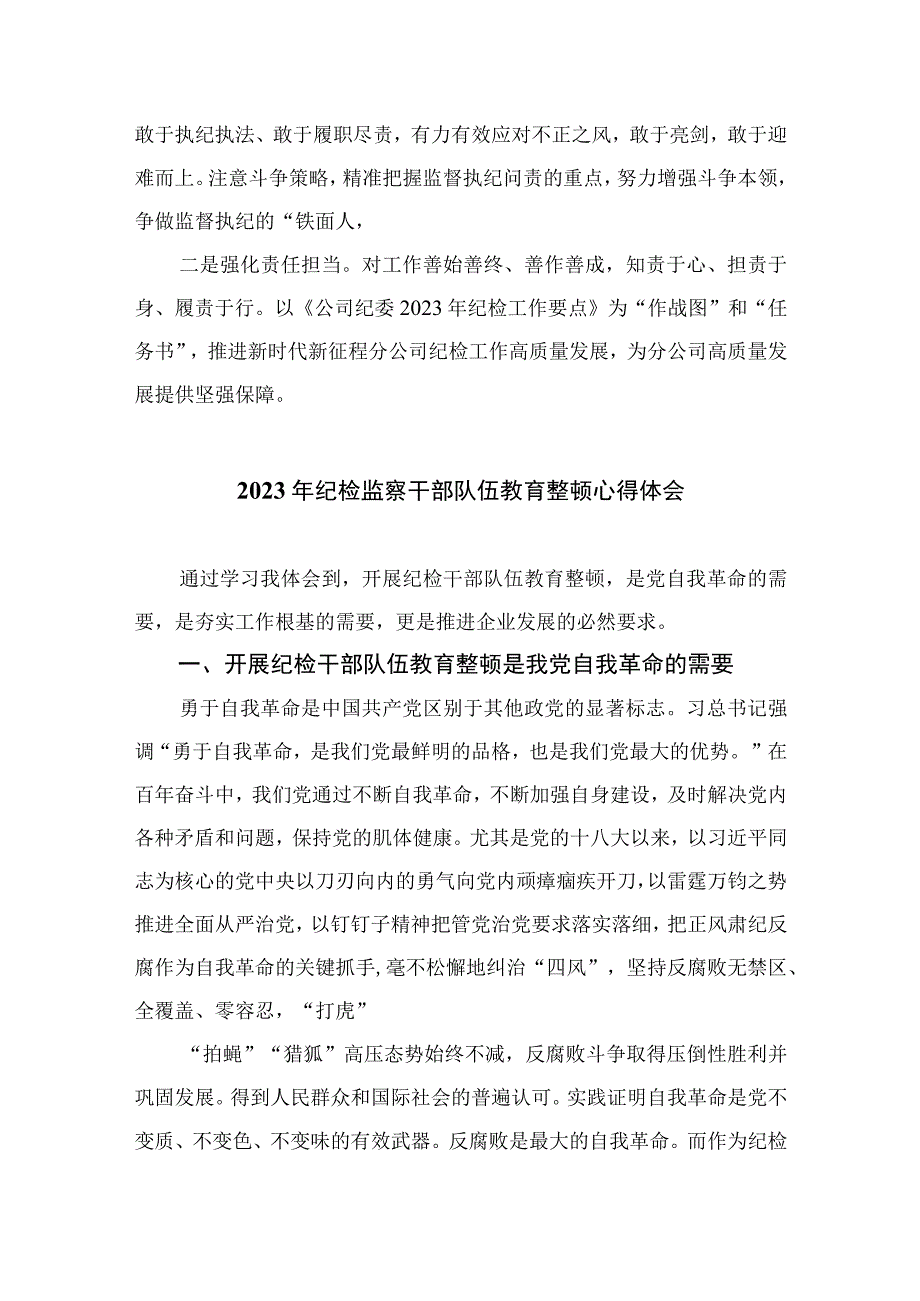 敢于执纪执法、敢于履职尽责，有力有效应对不正之风，敢于亮剑，敢于迎难而上。注意斗争策略，精准把握监督执纪问责的重点，努力增强斗争本领，争做监督执纪的“铁面人，

二是强化责任担当。对工作善始善终、善作善成，知责于心、担责于身、履责于行。以《公司纪委2023年纪检工作要点》为“作战图”和“任务书”，推进新时代新征程分公司纪检工作高质量发展，为分公司高质量发展提供坚强保障。

2023年纪检监察干部队伍教育整顿心得体会

通过学习我体会到，开展纪检干部队伍教育整顿，是党自我革命的需要，是夯实工作根基的需要，更是推进企业发展的必然要求。

一、开展纪检干部队伍教育整顿是我党自我革命的需要

勇于自我革命是中国共产党区别于其他政党的显著标志。习总书记强调“勇于自我革命，是我们党最鲜明的品格，也是我们党最大的优势。”在百年奋斗中，我们党通过不断自我革命，不断加强自身建设，及时解决党内各种矛盾和问题，保持党的肌体健康。尤其是党的十八大以来，以习近平同志为核心的党中央以刀刃向内的勇气向党内顽瘴痼疾开刀，以雷霆万钧之势推进全面从严治党，以钉钉子精神把管党治党要求落实落细，把正风肃纪反腐作为自我革命的关键抓手，毫不松懈地纠治“四风”，坚持反腐败无禁区、全覆盖、零容忍，“打虎”

“拍蝇”“猎狐”高压态势始终不减，反腐败斗争取得压倒性胜利并巩固发展。得到人民群众和国际社会的普遍认可。实践证明自我革命是党不变质、不变色、不变味的有效武器。反腐败是最大的自我革命。而作为纪检